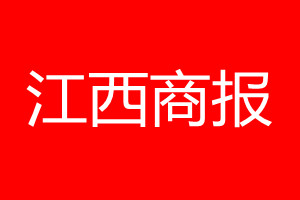 江西商报